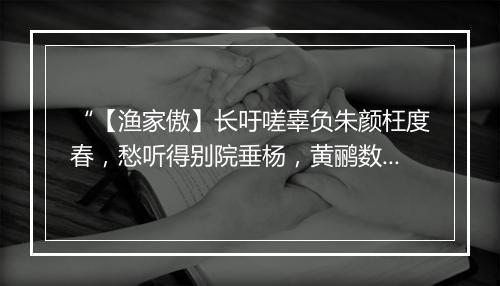 “【渔家傲】长吁嗟辜负朱颜枉度春，愁听得别院垂杨，黄鹂数...